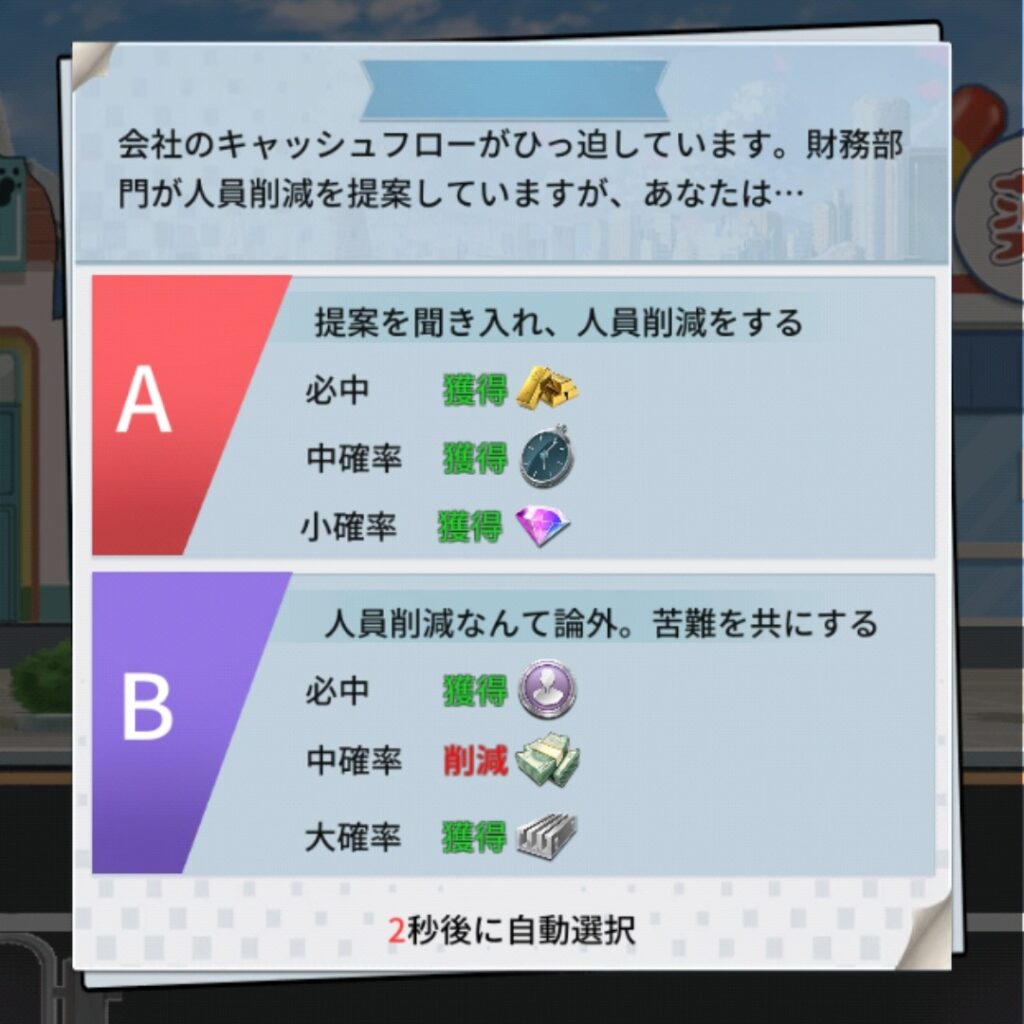 会社のキャッシュフローがひっ迫しています。財務部門が人員削減を提案していますが、あなたは…

A

提案を聞き入れ、人員削減をする

必中 獲得

中確率 獲得

小確率 獲得

B

人員削減なんて論外。苦難を共にする

必中 獲得

中確率 削減

大確率 獲得

2秒後に自動選択